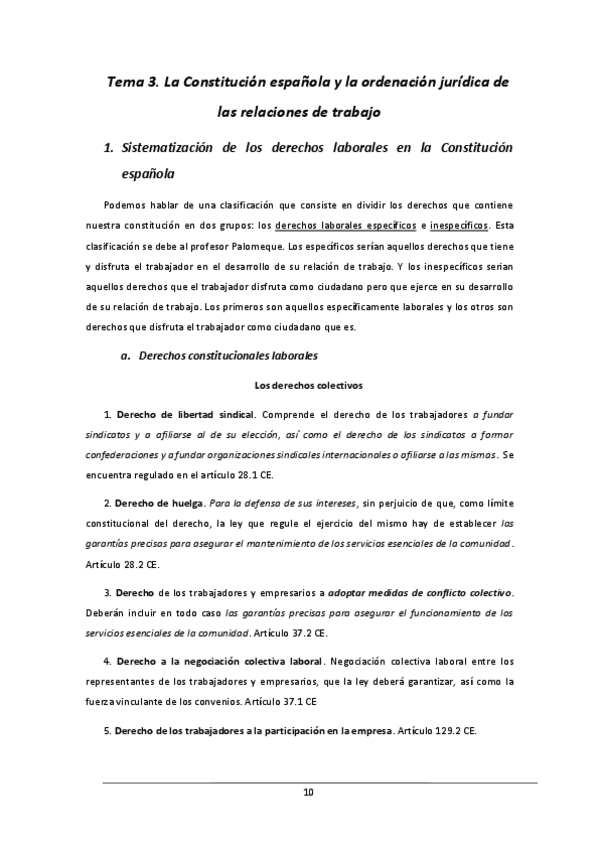 Tema 3. La Constitución española y la ordenación jurídica de las relaciones de trabajo

1. Sistematización de los derechos laborales en la Constitución española

Podemos hablar de una clasificación que consiste en dividir los derechos que contiene nuestra constitución en dos grupos: los derechos laborales específicos e inespecíficos. Esta clasificación se debe al profesor Palomeque. Los específicos serían aquellos derechos que tiene y disfruta el trabajador en el desarrollo de su relación de trabajo. Y los inespecíficos serían aquellos derechos que el trabajador disfruta como ciudadano pero que ejerce en su desarrollo de su relación de trabajo. Los primeros son aquellos específicamente laborales y los otros son derechos que disfruta el trabajador como ciudadano que es.

a. Derechos constitucionales laborales

Los derechos colectivos

1. Derecho de libertad sindical. Comprende el derecho de los trabajadores a fundar sindicatos y a afiliarse al de su elección, así como el derecho de los sindicatos a formar confederaciones y a fundar organizaciones sindicales internacionales o afiliarse a las mismas. Se encuentra regulado en el artículo 28.1 CE.

2. Derecho de huelga. Para la defensa de sus intereses, sin perjuicio de que, como límite constitucional del derecho, la ley que regule el ejercicio del mismo hay de establecer las garantías precisas para asegurar el mantenimiento de los servicios esenciales de la comunidad. Artículo 28.2 CE.

3. Derecho de los trabajadores y empresarios a adoptar medidas de conflicto colectivo. Deberán incluir en todo caso las garantías precisas para asegurar el funcionamiento de los servicios esenciales de la comunidad. Artículo 37.2 CE.

4. Derecho a la negociación colectiva laboral. Negociación colectiva laboral entre los representantes de los trabajadores y empresarios, que la ley deberá garantizar, así como la fuerza vinculante de los convenios. Artículo 37.1 CE

5. Derecho de los trabajadores a la participación en la empresa. Artículo 129.2 CE.

10